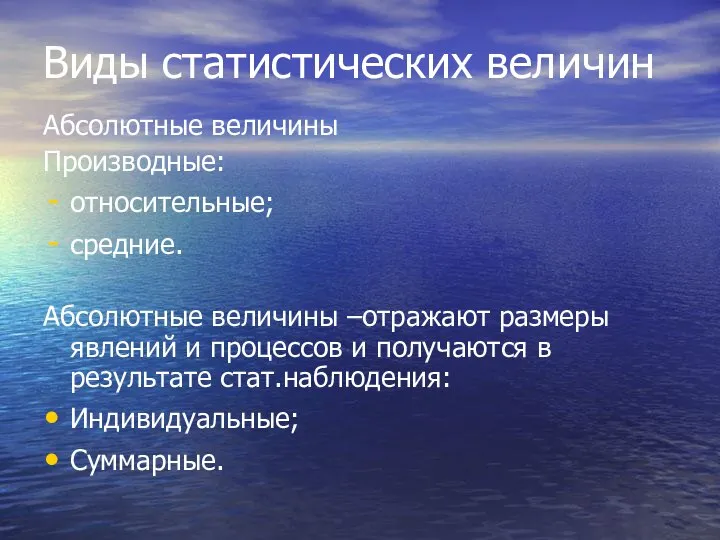 Виды статистических величин

Абсолютные величины
Производные:
- относительные;
- средние.

Абсолютные величины –отражают размеры явлений и процессов и получаются в результате стат.наблюдения:
• Индивидуальные;
• Суммарные.